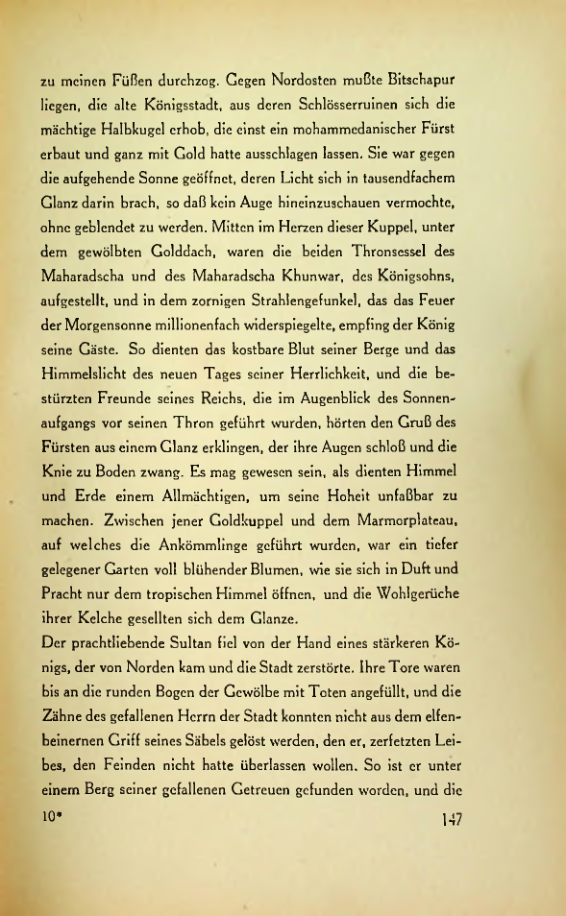 zu meinen Füßen durchzog. Gegen Nordosten mußte Bitschapur liegen, die alte Königsstadt, aus deren Schlösserruinen sich die mächtige Halbkugel erhob, die einst ein mohammedanischer Fürst erbaut und ganz mit Gold hatte ausschlagen lassen. Sie war gegen die aufgehende Sonne geöffnet, deren Licht sich in tausendfachem Glanz darin brach, so daß kein Auge hineinzuschauen vermochte, ohne geblendet zu werden. Mitten im Herzen dieser Kuppel, unter dem gewölbten Golddach, waren die beiden Thronsessel des Maharadscha und des Maharadscha Khunwar, des Königsohns, aufgestellt, und in dem zornigen Strahlengefunkel, das das Feuer der Morgensonne millionenfach widerspiegelte, empfing der König seine Gäste. So dienten das kostbare Blut seiner Berge und das Himmelslicht des neuen Tages seiner Herrlichkeit, und die bestürzten Freunde seines Reichs, die im Augenblick des Sonnenaufgangs vor seinen Thron geführt wurden, hörten den Gruß des Fürsten aus einem Glanz erklingen, der ihre Augen schloß und die Knie zu Boden zwang. Es mag gewesen sein, als dienten Himmel und Erde einem Allmächtigen, um seine Hoheit unfaßbar zu machen. Zwischen jener Goldkuppel und dem Marmorplateau, auf welches die Ankömmlinge geführt wurden, war ein tiefer gelegener Garten voll blühender Blumen, wie sie sich in Duft und Pracht nur dem tropischen Himmel öffnen, und die Wohlgerüche ihrer Kelche gesellten sich dem Glanze.

Der prachtliebende Sultan fiel von der Hand eines stärkeren Königs, der von Norden kam und die Stadt zerstörte. Ihre Tore waren bis an die runden Bogen der Gewölbe mit Toten angefüllt, und die Zähne des gefallenen Herrn der Stadt konnten nicht aus dem elfenbeinernen Griff seines Säbels gelöst werden, den er, zerfetzten Leibes, den Feinden nicht hatte überlassen wollen. So ist er unter einem Berg seiner gefallenen Getreuen gefunden worden, und die

10*

147